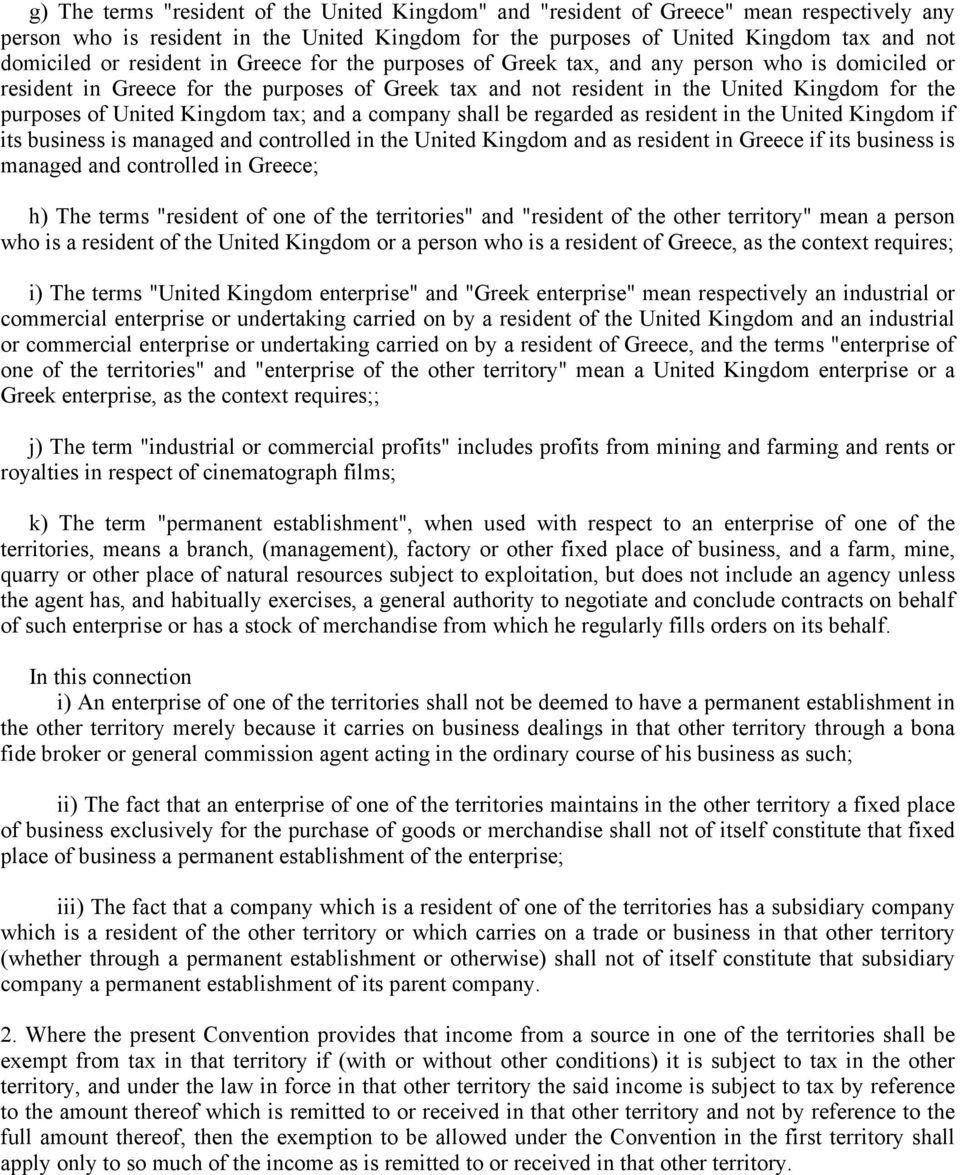 g) The terms "resident of the United Kingdom" and "resident of Greece" mean respectively any person who is resident in the United Kingdom for the purposes of United Kingdom tax and not domiciled or resident in Greece for the purposes of Greek tax, and any person who is domiciled or resident in Greece for the purposes of Greek tax and not resident in the United Kingdom for the purposes of United Kingdom tax; and a company shall be regarded as resident in the United Kingdom if its business is managed and controlled in the United Kingdom and as resident in Greece if its business is managed and controlled in Greece;

h) The terms "resident of one of the territories" and "resident of the other territory" mean a person who is a resident of the United Kingdom or a person who is a resident of Greece, as the context requires;

i) The terms "United Kingdom enterprise" and "Greek enterprise" mean respectively an industrial or commercial enterprise or undertaking carried on by a resident of the United Kingdom and an industrial or commercial enterprise or undertaking carried on by a resident of Greece, and the terms "enterprise of one of the territories" and "enterprise of the other territory" mean a United Kingdom enterprise or a Greek enterprise, as the context requires;;

j) The term "industrial or commercial profits" includes profits from mining and farming and rents or royalties in respect of cinematograph films;

k) The term "permanent establishment", when used with respect to an enterprise of one of the territories, means a branch, (management), factory or other fixed place of business, and a farm, mine, quarry or other place of natural resources subject to exploitation, but does not include an agency unless the agent has, and habitually exercises, a general authority to negotiate and conclude contracts on behalf of such enterprise or has a stock of merchandise from which he regularly fills orders on its behalf.

In this connection

i) An enterprise of one of the territories shall not be deemed to have a permanent establishment in the other territory merely because it carries on business dealings in that other territory through a bona fide broker or general commission agent acting in the ordinary course of his business as such;

ii) The fact that an enterprise of one of the territories maintains in the other territory a fixed place of business exclusively for the purchase of goods or merchandise shall not of itself constitute that fixed place of business a permanent establishment of the enterprise;

iii) The fact that a company which is a resident of one of the territories has a subsidiary company which is a resident of the other territory or which carries on a trade or business in that other territory (whether through a permanent establishment or otherwise) shall not of itself constitute that subsidiary company a permanent establishment of its parent company.

2. Where the present Convention provides that income from a source in one of the territories shall be exempt from tax in that territory if (with or without other conditions) it is subject to tax in the other territory, and under the law in force in that other territory the said income is subject to tax by reference to the amount thereof which is remitted to or received in that other territory and not by reference to the full amount thereof, then the exemption to be allowed under the Convention in the first territory shall apply only to so much of the income as is remitted to or received in that other territory.